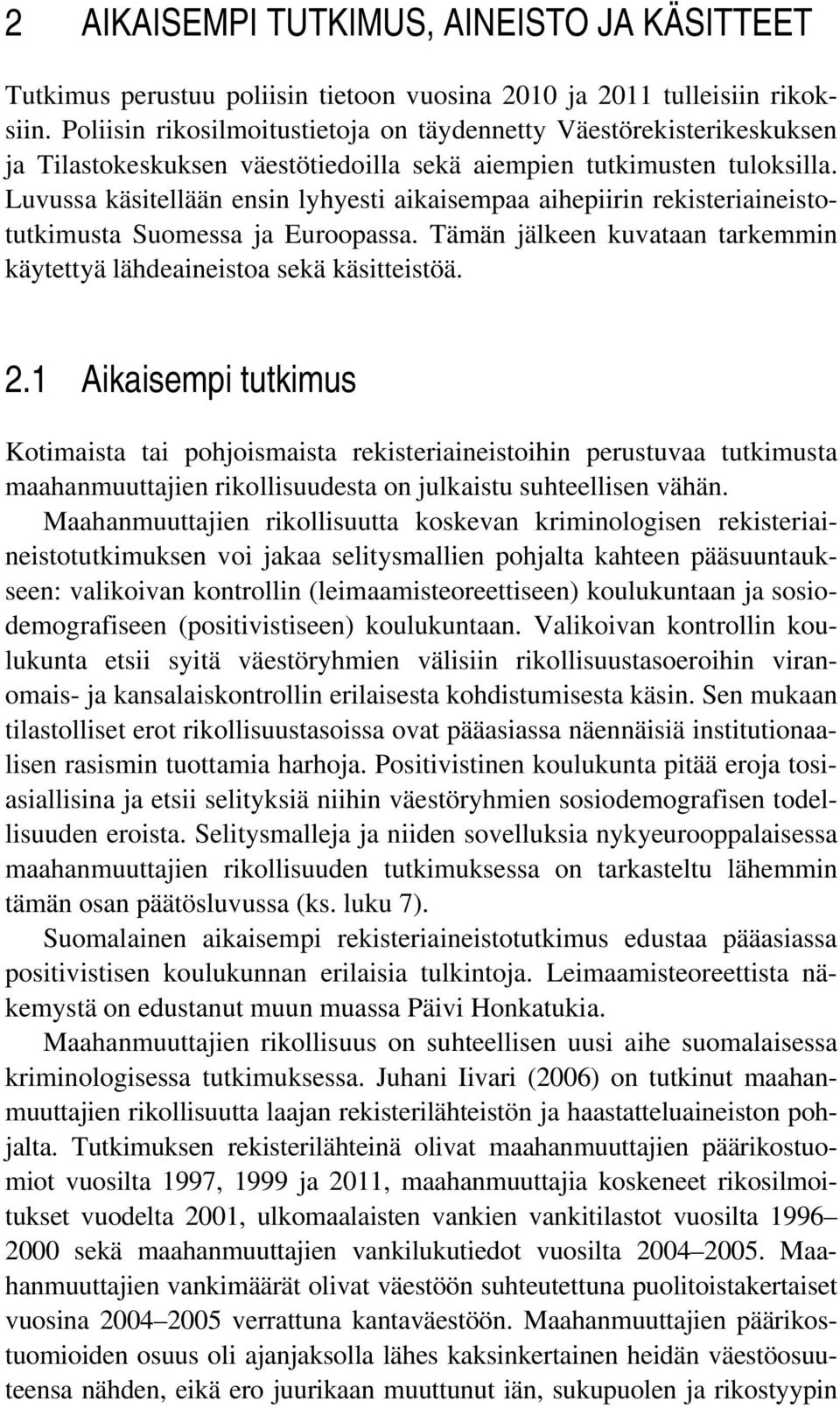 2 AIKAISEMPI TUTKIMUS, AINEISTO JA KÄSITTEET

Tutkimus perustuu poliisin tietoon vuosina 2010 ja 2011 tulleisiin rikoksiin. Poliisin rikosilmoitustietoja on täydennetty Väestörekisterikeskuksen ja Tilastokeskuksen väestötiedoilla sekä aiempien tutkimusten tuloksilla. Luvussa käsitellään ensin lyhyesti aikaisempaa aihepiirin rekisteriaineistotutkimusta Suomessa ja Euroopassa. Tämän jälkeen kuvataan tarkemmin käytettyä lähdeaineistoa sekä käsitteistöä.

2.1 Aikaisempi tutkimus

Kotimaista tai pohjoismaista rekisteriaineistoihin perustuvaa tutkimusta maahanmuuttajien rikollisuudesta on julkaistu suhteellisen vähän.

Maahanmuuttajien rikollisuutta koskevan kriminologisen rekisteriaineistotutkimuksen voi jakaa selitysmallien pohjalta kahteen pääsuuntaukseen: valikoivan kontrollin (leimaamisteoreettiseen) koulukuntaan ja sosiodemografiseen (positivistiseen) koulukuntaan. Valikoivan kontrollin koulukunta etsii syitä väestöryhmien välisiin rikollisuustasoeroihin viranomais- ja kansalaiskontrollin erilaisesta kohdistumisesta käsin. Sen mukaan tilastolliset erot rikollisuustasoissa ovat pääasiassa näennäisiä institutionaalisen rasismin tuottamia harhoja. Positivistinen koulukunta pitää eroja tosiasiallisina ja etsii selityksiä niihin väestöryhmien sosiodemografisen todellisuuden eroista. Selitysmalleja ja niiden sovelluksia nykyeurooppalaisessa maahanmuuttajien rikollisuuden tutkimuksessa on tarkasteltu lähemmin tämän osan päätösluvussa (ks. luku 7).

Suomalainen aikaisempi rekisteriaineistotutkimus edustaa pääasiassa positivistisen koulukunnan erilaisia tulkintoja. Leimaamisteoreettista näkemystä on edustanut muun muassa Päivi Honkatukia.

Maahanmuuttajien rikollisuus on suhteellisen uusi aihe suomalaisessa kriminologisessa tutkimuksessa. Juhani Iivari (2006) on tutkinut maahanmuuttajien rikollisuutta laajan rekisterilähteistön ja haastatteluaineiston pohjalta. Tutkimuksen rekisterilähteinä olivat maahanmuuttajien päärikostuomiot vuosilta 1997, 1999 ja 2011, maahanmuuttajia koskeneet rikosilmoitukset vuodelta 2001, ulkomaalaisten vankien vankitilastot vuosilta 1996–2000 sekä maahanmuuttajien vankilukutiedot vuosilta 2004–2005. Maahanmuuttajien vankimäärät olivat väestöön suhteutettuna puolitoistakertaiset vuosina 2004–2005 verrattuna kantaväestöön. Maahanmuuttajien päärikostuomioiden osuus oli ajanjaksolla lähes kaksinkertainen heidän väestöosuuteensa nähden, eikä ero juurikaan muuttunut iän, sukupuolen ja rikostyypin